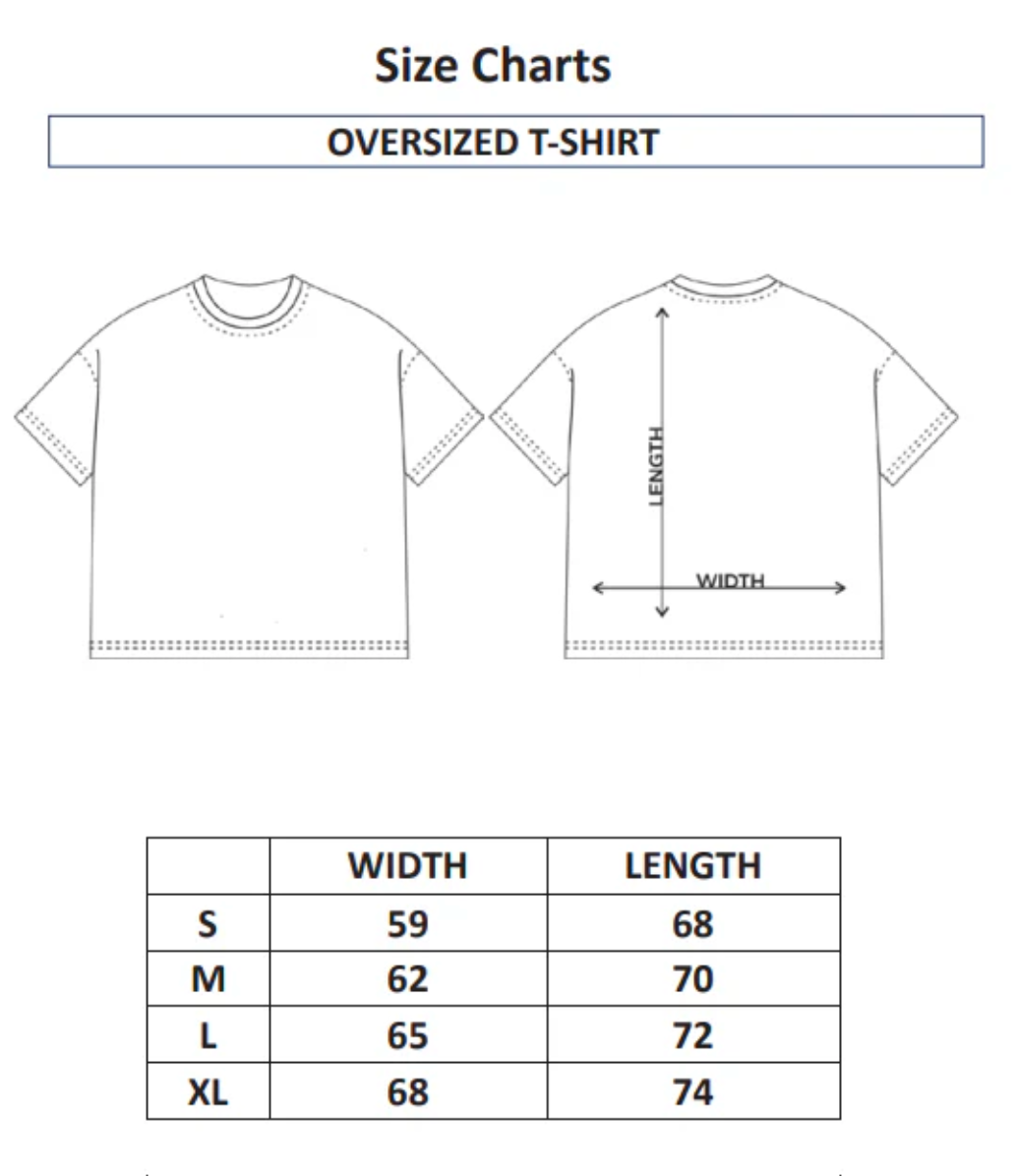 Size Charts

OVERSIZED T-SHIRT

LENGTH

WIDTH

| | WIDTH | LENGTH |
|---|---|---|
| S | 59 | 68 |
| M | 62 | 70 |
| L | 65 | 72 |
| XL | 68 | 74 |